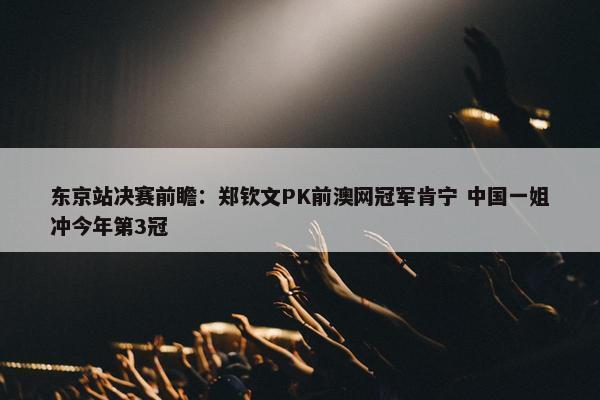 东京站决赛前瞻：郑钦文PK前澳网冠军肯宁 中国一姐冲今年第3冠